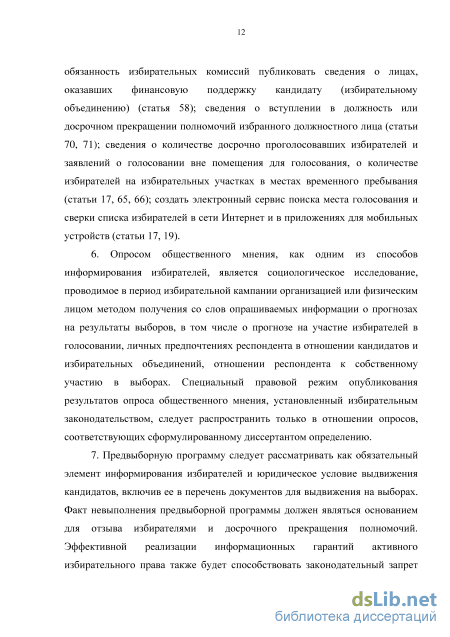 12

обязанность избирательных комиссий публиковать сведения о лицах, оказавших финансовую поддержку кандидату (избирательному объединению) (статья 58); сведения о вступлении в должность или досрочном прекращении полномочий избранного должностного лица (статьи 70, 71); сведения о количестве досрочно проголосовавших избирателей и заявлений о голосовании вне помещения для голосования, о количестве избирателей на избирательных участках в местах временного пребывания (статьи 17, 65, 66); создать электронный сервис поиска места голосования и сверки списка избирателей в сети Интернет и в приложениях для мобильных устройств (статьи 17, 19).

6. Опросом общественного мнения, как одним из способов информирования избирателей, является социологическое исследование, проводимое в период избирательной кампании организацией или физическим лицом методом получения со слов опрашиваемых информации о прогнозах на результаты выборов, в том числе о прогнозе на участие избирателей в голосовании, личных предпочтениях респондента в отношении кандидатов и избирательных объединений, отношении респондента к собственному участию в выборах. Специальный правовой режим опубликования результатов опроса общественного мнения, установленный избирательным законодательством, следует распространить только в отношении опросов, соответствующих сформулированному диссертантом определению.

7. Предвыборную программу следует рассматривать как обязательный элемент информирования избирателей и юридическое условие выдвижения кандидатов, включив ее в перечень документов для выдвижения на выборах. Факт невыполнения предвыборной программы должен являться основанием для отзыва избирателями и досрочного прекращения полномочий. Эффективной реализации информационных гарантий активного избирательного права также будет способствовать законодательный запрет

dsLib.net
библиотека диссертаций